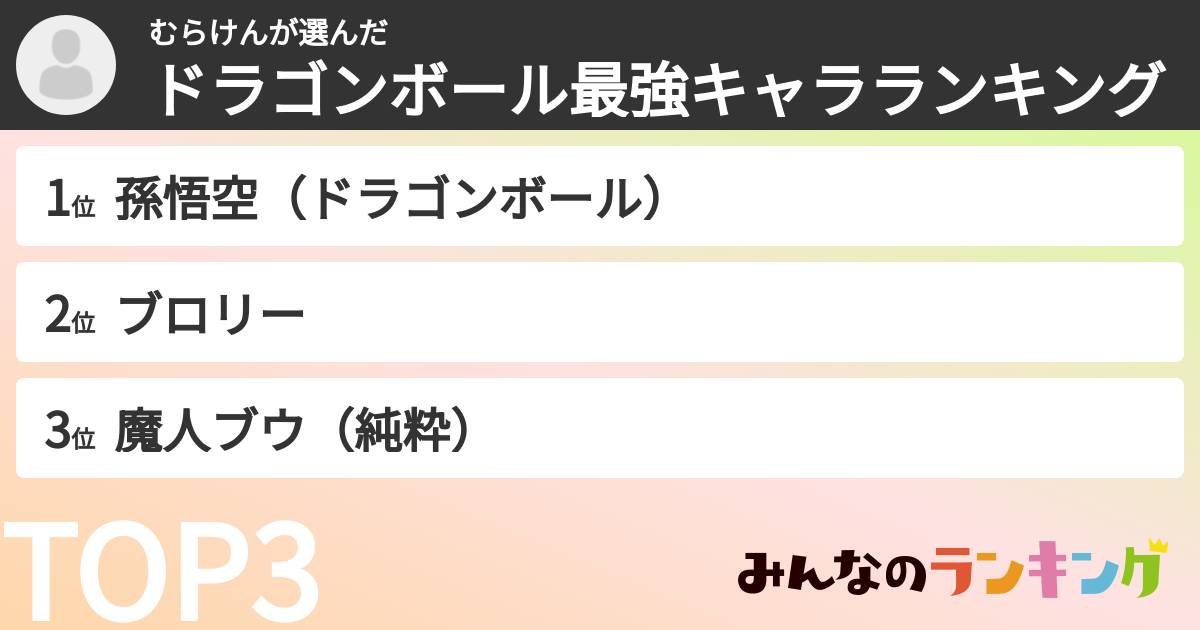 むらけんが選んだ
ドラゴンボール最強キャラランキング

1位 孫悟空（ドラゴンボール）

2位 ブロリー

3位 魔人ブウ（純粋）

TOP3

みんなのランキング